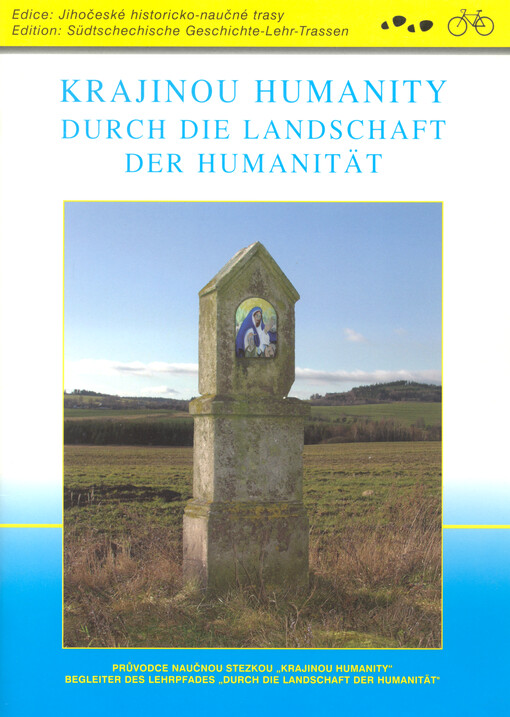 Edice: Jihočeské historicko-naučné trasy
Edition: Südtschechische Geschichte-Lehr-Trassen

KRAJINOU HUMANITY
DURCH DIE LANDSCHAFT
DER HUMANITÄT

PRŮVODCE NAUČNOU STEZKOU „KRAJINOU HUMANITY"
BEGLEITER DES LEHRPFADES „DURCH DIE LANDSCHAFT DER HUMANITÄT"